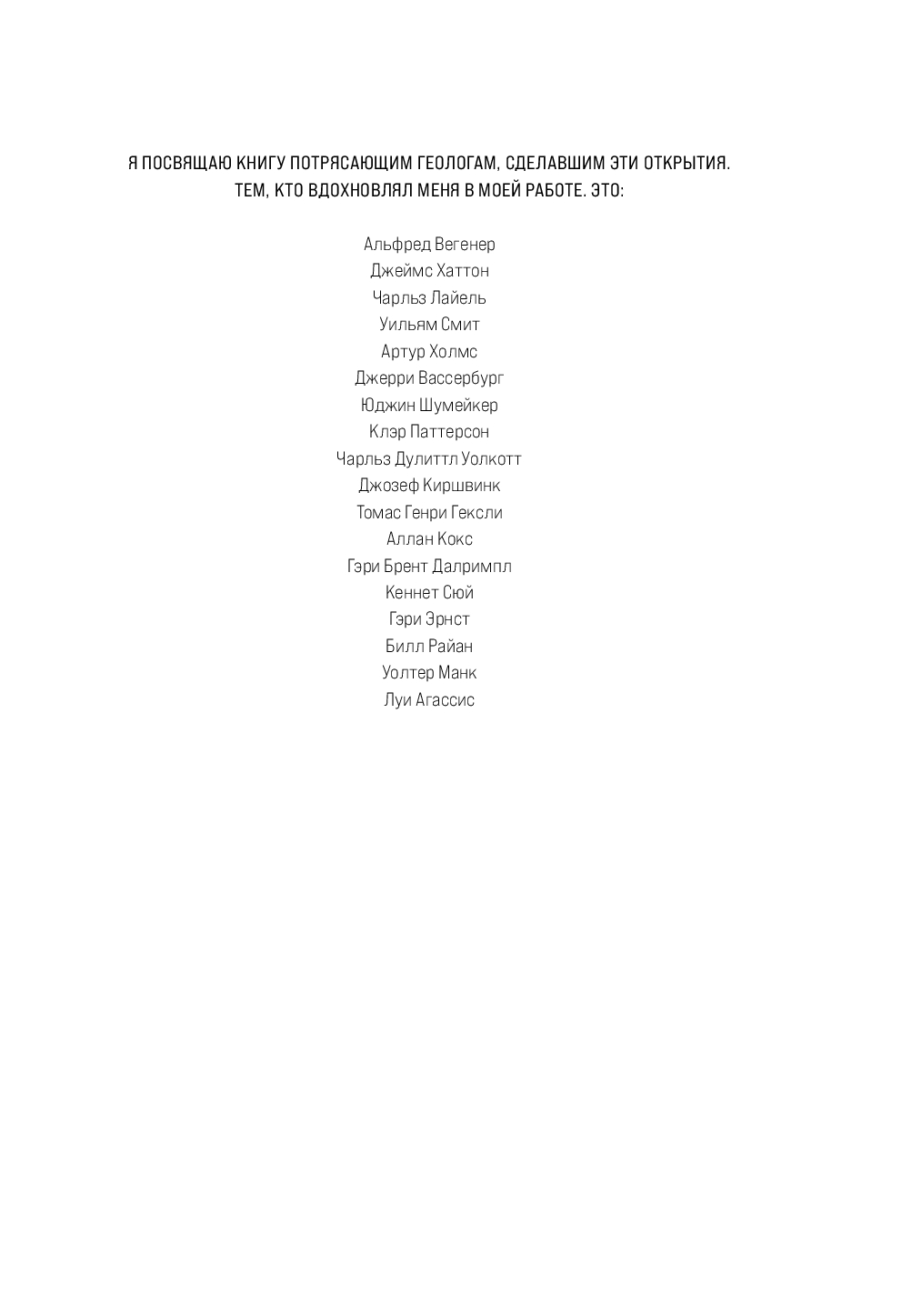 Я ПОСВЯЩАЮ КНИГУ ПОТРЯСАЮЩИМ ГЕОЛОГАМ, СДЕЛАВШИМ ЭТИ ОТКРЫТИЯ. ТЕМ, КТО ВДОХНОВЛЯЛ МЕНЯ В МОЕЙ РАБОТЕ. ЭТО:

Альфред Вегенер
Джеймс Хаттон
Чарльз Лайель
Уильям Смит
Артур Холмс
Джерри Вассербург
Юджин Шумейкер
Клэр Паттерсон
Чарльз Дулиттл Уолкотт
Джозеф Киршвинк
Томас Генри Гексли
Аллан Кокс
Гэри Брент Далримпл
Кеннет Сюй
Гэри Эрнст
Билл Райан
Уолтер Манк
Луи Агассис